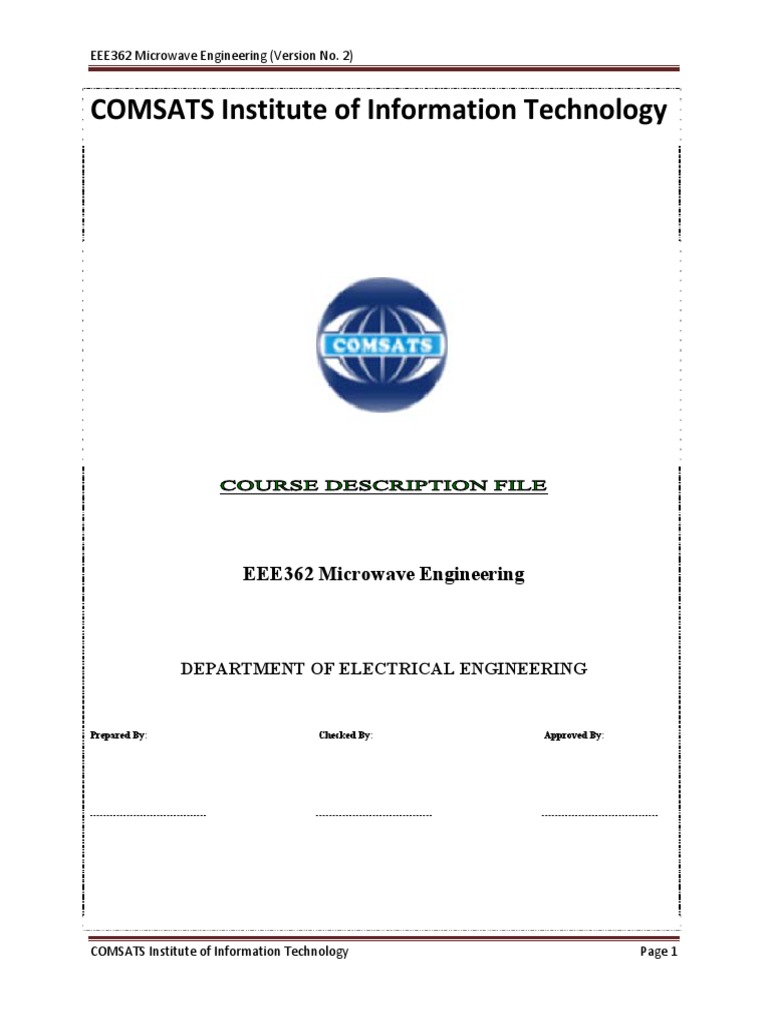 EEE362 Microwave Engineering (Version No. 2)

COMSATS Institute of Information Technology

COMSATS

COURSE DESCRIPTION FILE

EEE362 Microwave Engineering

DEPARTMENT OF ELECTRICAL ENGINEERING

Prepared By:

Checked By:

Approved By:

COMSATS Institute of Information Technology

Page 1